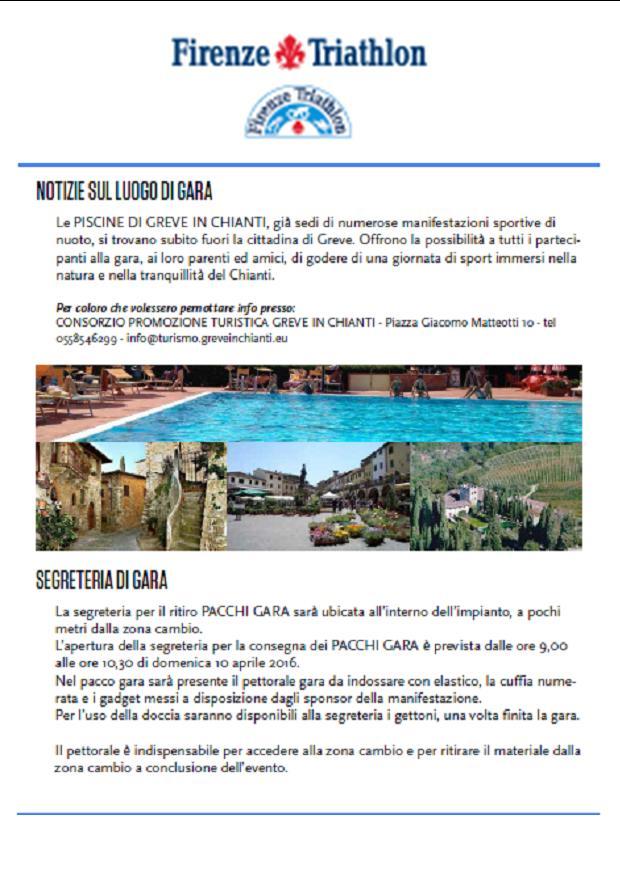 Firenze Triathlon

Firenze Triathlon

NOTIZIE SUL LUOGO DI GARA

Le PISCINE DI GREVE IN CHIANTI, già sedi di numerose manifestazioni sportive di nuoto, si trovano subito fuori la cittadina di Greve. Offrono la possibilità a tutti i partecipanti alla gara, ai loro parenti ed amici, di godere di una giornata di sport immersi nella natura e nella tranquillità del Chianti.

Per coloro che volessero pernottare info presso:
CONSORZIO PROMOZIONE TURISTICA GREVE IN CHIANTI - Piazza Giacomo Matteotti 10 - tel 0558546299 - info@turismo.greveinchianti.eu

SEGRETERIA DI GARA

La segreteria per il ritiro PACCHI GARA sarà ubicata all'interno dell'impianto, a pochi metri dalla zona cambio.
L'apertura della segreteria per la consegna dei PACCHI GARA è prevista dalle ore 9,00 alle ore 10,30 di domenica 10 aprile 2016.
Nel pacco gara sarà presente il pettorale gara da indossare con elastico, la cuffia numerata e i gadget messi a disposizione dagli sponsor della manifestazione.
Per l'uso della doccia saranno disponibili alla segreteria i gettoni, una volta finita la gara.

Il pettorale è indispensabile per accedere alla zona cambio e per ritirare il materiale dalla zona cambio a conclusione dell'evento.